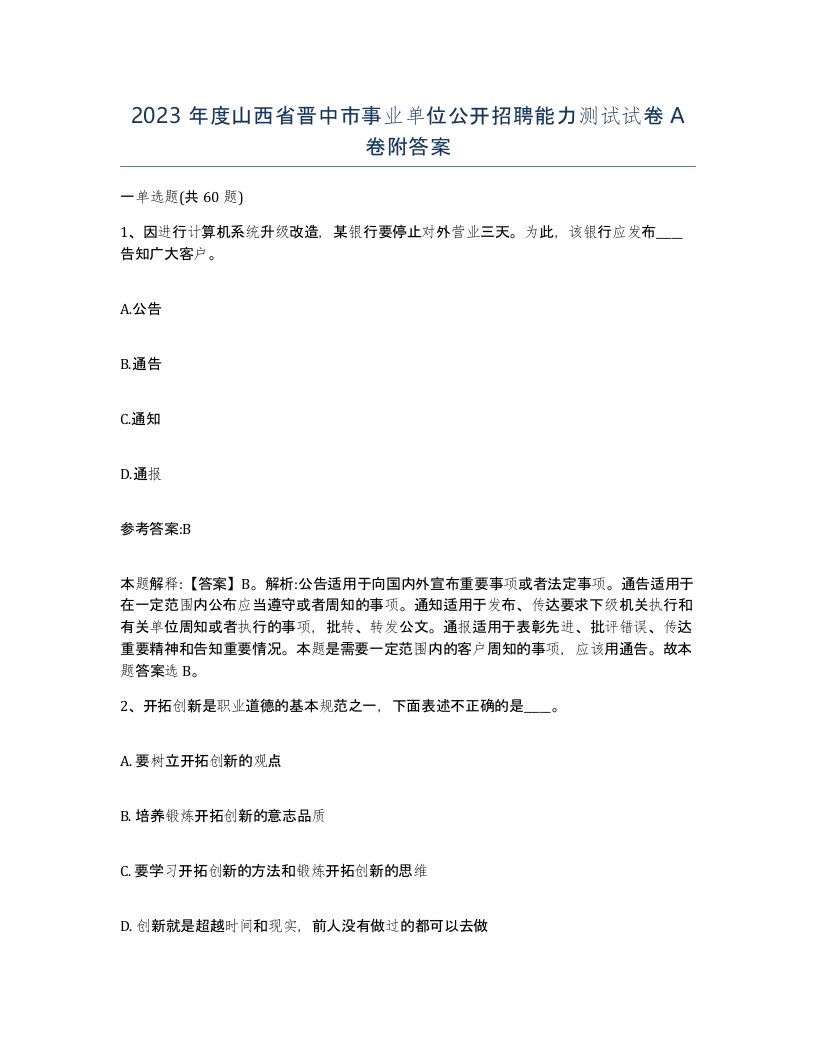 2023 年度山西省晋中市事业单位公开招聘能力测试试卷 A 卷附答案

一单选题(共 60 题)

1、因进行计算机系统升级改造，某银行要停止对外营业三天。为此，该银行应发布____告知广大客户。

A.公告

B.通告

C.通知

D.通报

参考答案:B

本题解释:【答案】B。解析:公告适用于向国内外宣布重要事项或者法定事项。通告适用于在一定范围内公布应当遵守或者周知的事项。通知适用于发布、传达要求下级机关执行和有关单位周知或者执行的事项，批转、转发公文。通报适用于表彰先进、批评错误、传达重要精神和告知重要情况。本题是需要一定范围内的客户周知的事项，应该用通告。故本题答案选 B。

2、开拓创新是职业道德的基本规范之一，下面表述不正确的是____。

A. 要树立开拓创新的观点

B. 培养锻炼开拓创新的意志品质

C. 要学习开拓创新的方法和锻炼开拓创新的思维

D. 创新就是超越时间和现实，前人没有做过的都可以去做